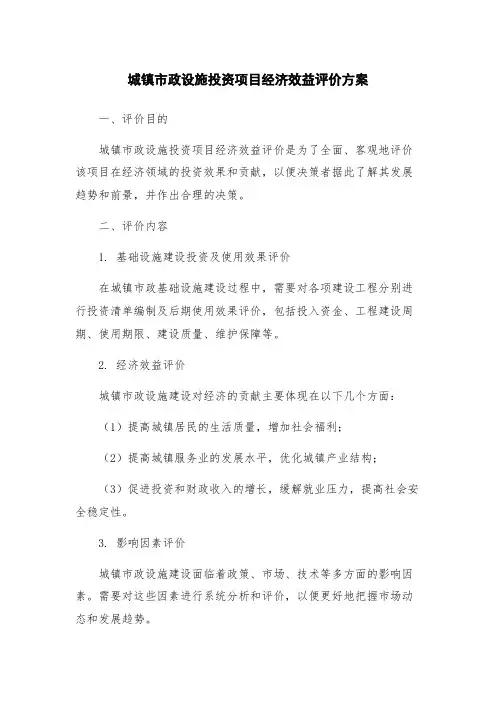 城镇市政设施投资项目经济效益评价方案

一、评价目的

城镇市政设施投资项目经济效益评价是为了全面、客观地评价该项目在经济领域的投资效果和贡献，以便决策者据此了解其发展趋势和前景，并作出合理的决策。

二、评价内容

1. 基础设施建设投资及使用效果评价

在城镇市政基础设施建设过程中，需要对各项建设工程分别进行投资清单编制及后期使用效果评价，包括投入资金、工程建设周期、使用期限、建设质量、维护保障等。

2. 经济效益评价

城镇市政设施建设对经济的贡献主要体现在以下几个方面：

（1）提高城镇居民的生活质量，增加社会福利；

（2）提高城镇服务业的发展水平，优化城镇产业结构；

（3）促进投资和财政收入的增长，缓解就业压力，提高社会安全稳定性。

3. 影响因素评价

城镇市政设施建设面临着政策、市场、技术等多方面的影响因素。需要对这些因素进行系统分析和评价，以便更好地把握市场动态和发展趋势。